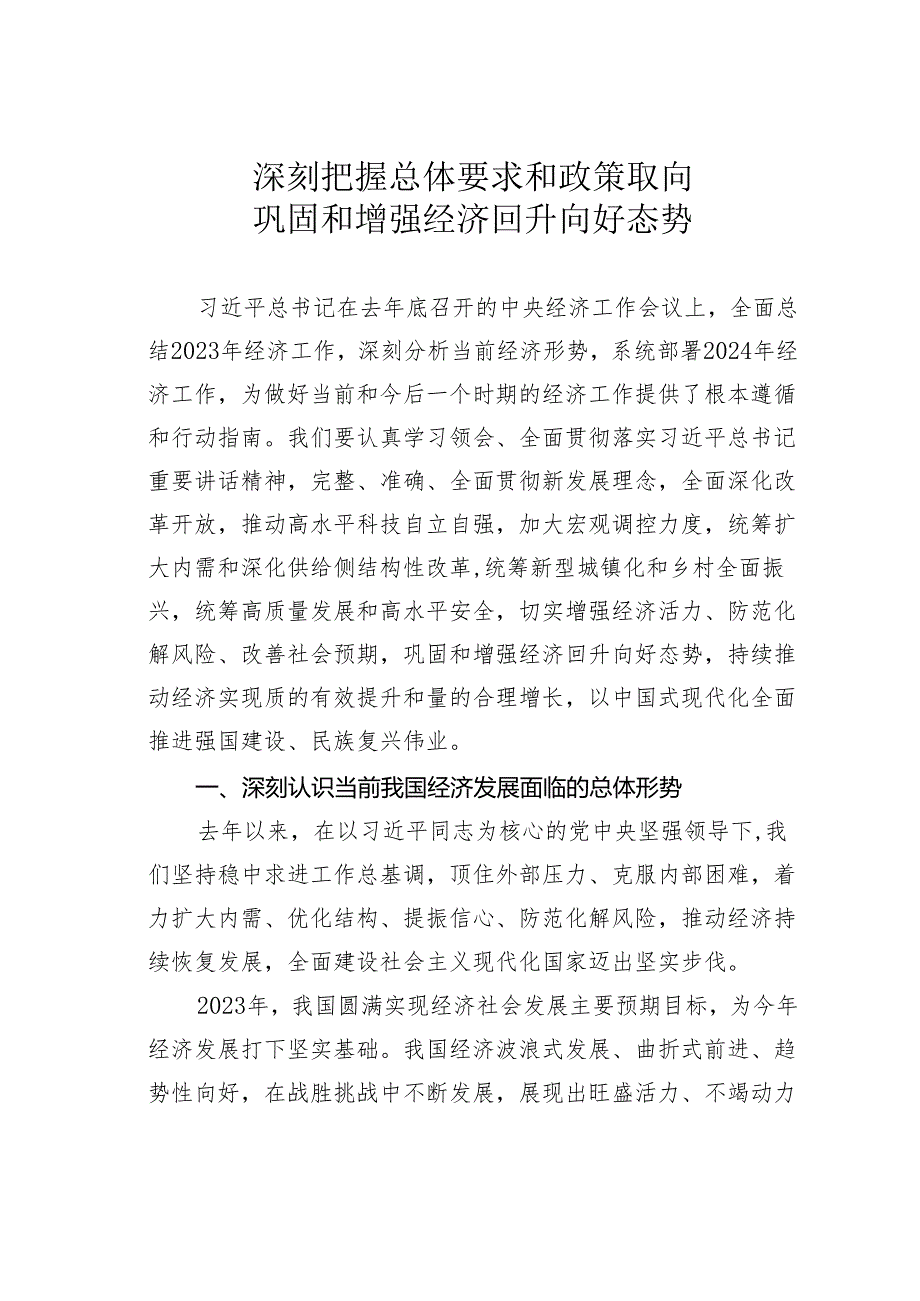 深刻把握总体要求和政策取向
巩固和增强经济回升向好态势

习近平总书记在去年底召开的中央经济工作会议上，全面总结2023年经济工作，深刻分析当前经济形势，系统部署2024年经济工作，为做好当前和今后一个时期的经济工作提供了根本遵循和行动指南。我们要认真学习领会、全面贯彻落实习近平总书记重要讲话精神，完整、准确、全面贯彻新发展理念，全面深化改革开放，推动高水平科技自立自强，加大宏观调控力度，统筹扩大内需和深化供给侧结构性改革，统筹新型城镇化和乡村全面振兴，统筹高质量发展和高水平安全，切实增强经济活力、防范化解风险、改善社会预期，巩固和增强经济回升向好态势，持续推动经济实现质的有效提升和量的合理增长，以中国式现代化全面推进强国建设、民族复兴伟业。

一、深刻认识当前我国经济发展面临的总体形势

去年以来，在以习近平同志为核心的党中央坚强领导下，我们坚持稳中求进工作总基调，顶住外部压力、克服内部困难，着力扩大内需、优化结构、提振信心、防范化解风险，推动经济持续恢复发展，全面建设社会主义现代化国家迈出坚实步伐。

2023年，我国圆满实现经济社会发展主要预期目标，为今年经济发展打下坚实基础。我国经济波浪式发展、曲折式前进、趋势性向好，在战胜挑战中不断发展，展现出旺盛活力、不竭动力